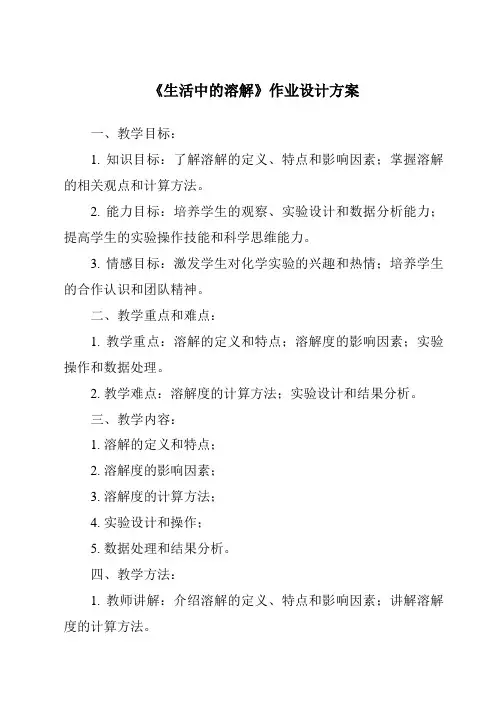 《生活中的溶解》作业设计方案

一、教学目标：

1. 知识目标：了解溶解的定义、特点和影响因素；掌握溶解的相关观点和计算方法。

2. 能力目标：培养学生的观察、实验设计和数据分析能力；提高学生的实验操作技能和科学思维能力。

3. 情感目标：激发学生对化学实验的兴趣和热情；培养学生的合作认识和团队精神。

二、教学重点和难点：

1. 教学重点：溶解的定义和特点；溶解度的影响因素；实验操作和数据处理。

2. 教学难点：溶解度的计算方法；实验设计和结果分析。

三、教学内容：

1. 溶解的定义和特点；

2. 溶解度的影响因素；

3. 溶解度的计算方法；

4. 实验设计和操作；

5. 数据处理和结果分析。

四、教学方法：

1. 教师讲解：介绍溶解的定义、特点和影响因素；讲解溶解度的计算方法。